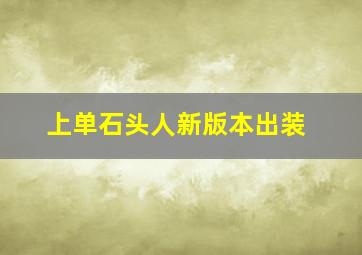 上单石头人新版本出装